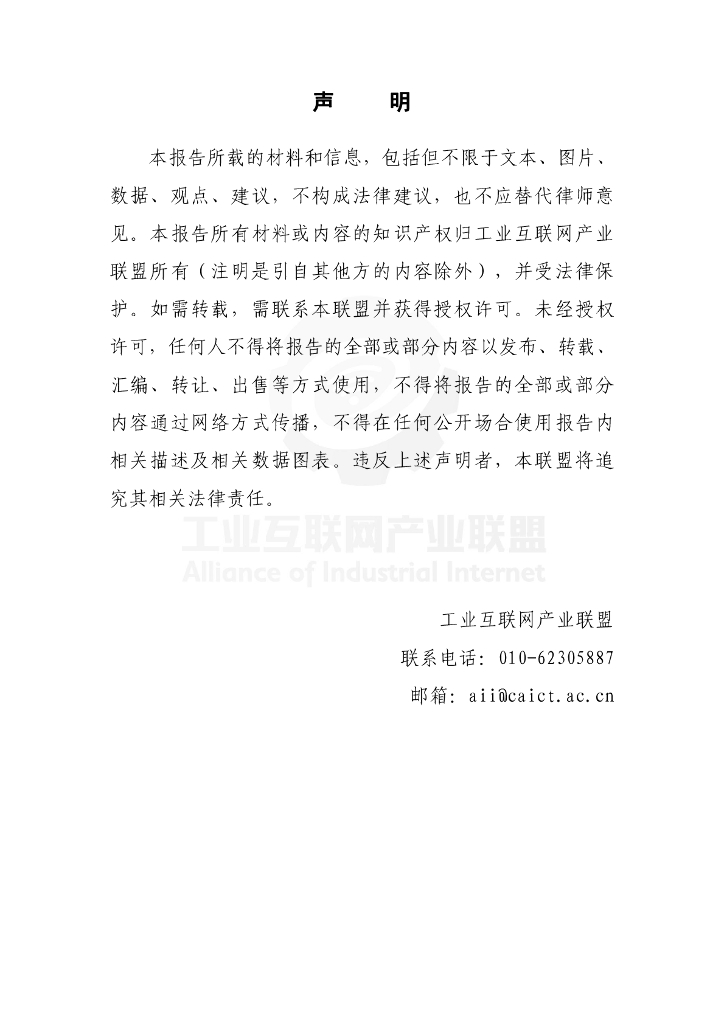 声　明

本报告所载的材料和信息，包括但不限于文本、图片、数据、观点、建议，不构成法律建议，也不应替代律师意见。本报告所有材料或内容的知识产权归工业互联网产业联盟所有（注明是引自其他方的内容除外），并受法律保护。如需转载，需联系本联盟并获得授权许可。未经授权许可，任何人不得将报告的全部或部分内容以发布、转载、汇编、转让、出售等方式使用，不得将报告的全部或部分内容通过网络方式传播，不得在任何公开场合使用报告内相关描述及相关数据图表。违反上述声明者，本联盟将追究其相关法律责任。

工业互联网产业联盟
Alliance of Industrial Internet

工业互联网产业联盟
联系电话：010-62305887
邮箱：aii@caict.ac.cn